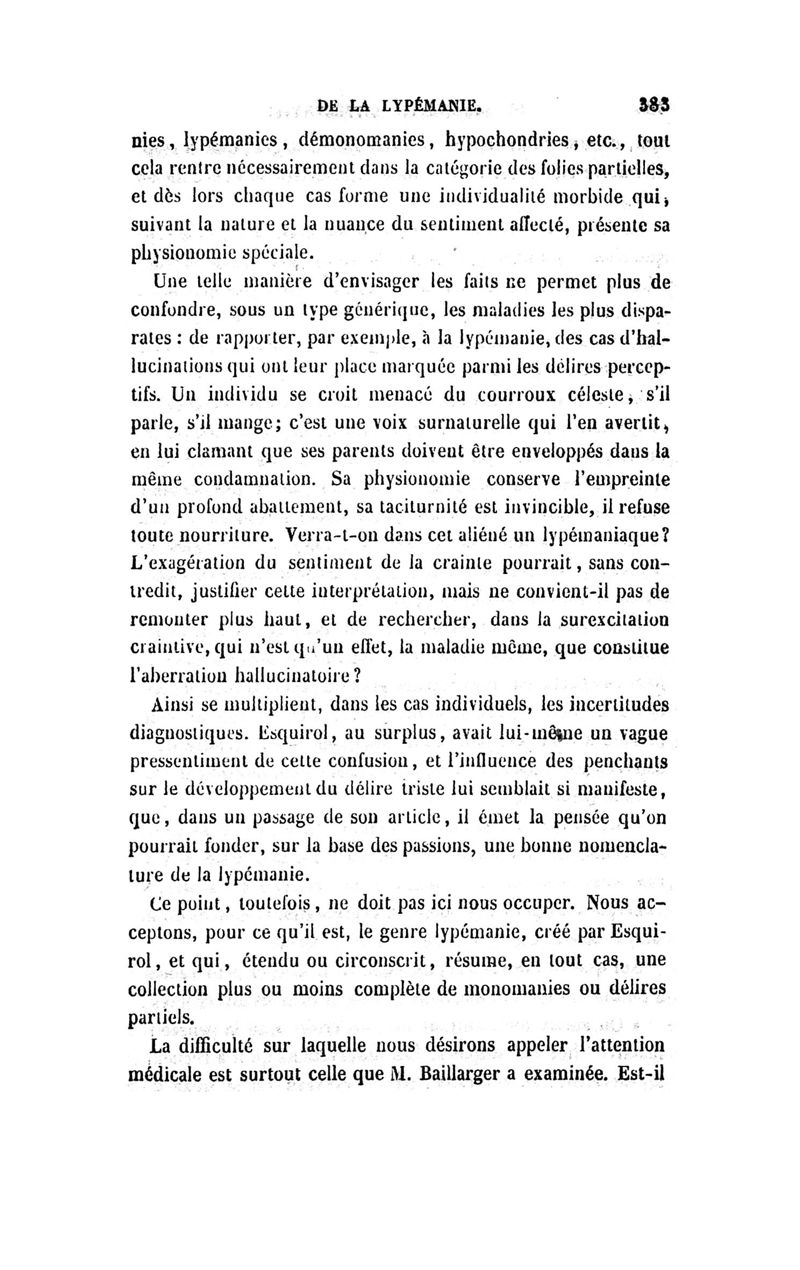 DE LA LYPÉMANIE. 383

nies, lypémanies, démonomanies, hypochondries, etc., tout cela rentre nécessairement dans la catégorie des folies partielles, et dès lors chaque cas forme une individualité morbide qui, suivant la nature et la nuance du sentiment affecté, présente sa physionomie spéciale.

Une telle manière d'envisager les faits ne permet plus de confondre, sous un type générique, les maladies les plus disparates : de rapporter, par exemple, à la lypémanie, des cas d'hallucinations qui ont leur place marquée parmi les délires perceptifs. Un individu se croit menacé du courroux céleste, s'il parle, s'il mange; c'est une voix surnaturelle qui l'en avertit, en lui clamant que ses parents doivent être enveloppés dans la même condamnation. Sa physionomie conserve l'empreinte d'un profond abattement, sa taciturnité est invincible, il refuse toute nourriture. Verra-t-on dans cet aliéné un lypémaniaque? L'exagération du sentiment de la crainte pourrait, sans contredit, justifier cette interprétation, mais ne convient-il pas de remonter plus haut, et de rechercher, dans la surexcitation craintive, qui n'est qu'un effet, la maladie même, que constitue l'aberration hallucinatoire?

Ainsi se multiplient, dans les cas individuels, les incertitudes diagnostiques. Esquirol, au surplus, avait lui-même un vague pressentiment de cette confusion, et l'influence des penchants sur le développement du délire triste lui semblait si manifeste, que, dans un passage de son article, il émet la pensée qu'on pourrait fonder, sur la base des passions, une bonne nomenclature de la lypémanie.

Ce point, toutefois, ne doit pas ici nous occuper. Nous acceptons, pour ce qu'il est, le genre lypémanie, créé par Esquirol, et qui, étendu ou circonscrit, résume, en tout cas, une collection plus ou moins complète de monomanies ou délires partiels.

La difficulté sur laquelle nous désirons appeler l'attention médicale est surtout celle que M. Baillarger a examinée. Est-il